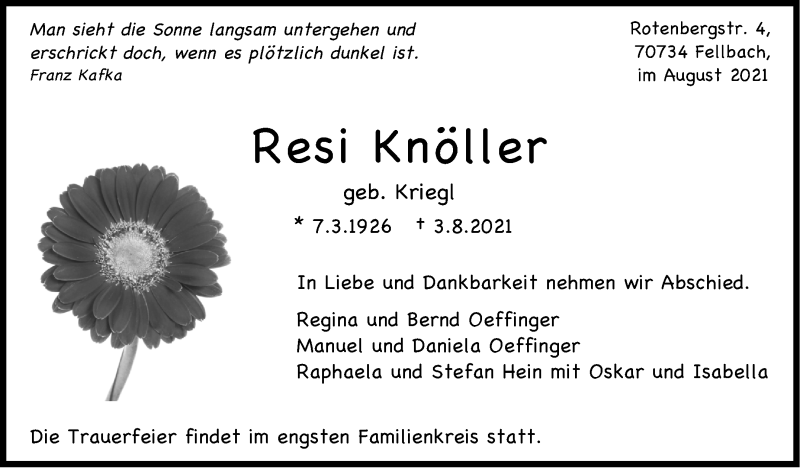 Man sieht die Sonne langsam untergehen und erschrickt doch, wenn es plötzlich dunkel ist.
Franz Kafka

Rotenbergstr. 4,
70734 Fellbach,
im August 2021

Resi Knöller

geb. Kriegl

* 7.3.1926 † 3.8.2021

In Liebe und Dankbarkeit nehmen wir Abschied.

Regina und Bernd Oeffinger
Manuel und Daniela Oeffinger
Raphaela und Stefan Hein mit Oskar und Isabella

Die Trauerfeier findet im engsten Familienkreis statt.